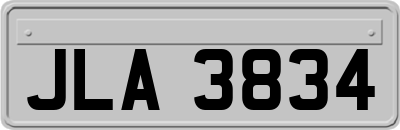 JLA 3834